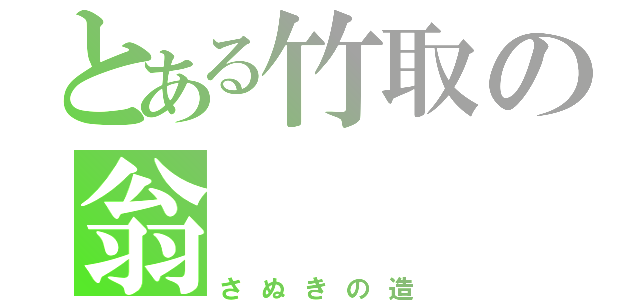 とある竹取の翁
さぬきの造